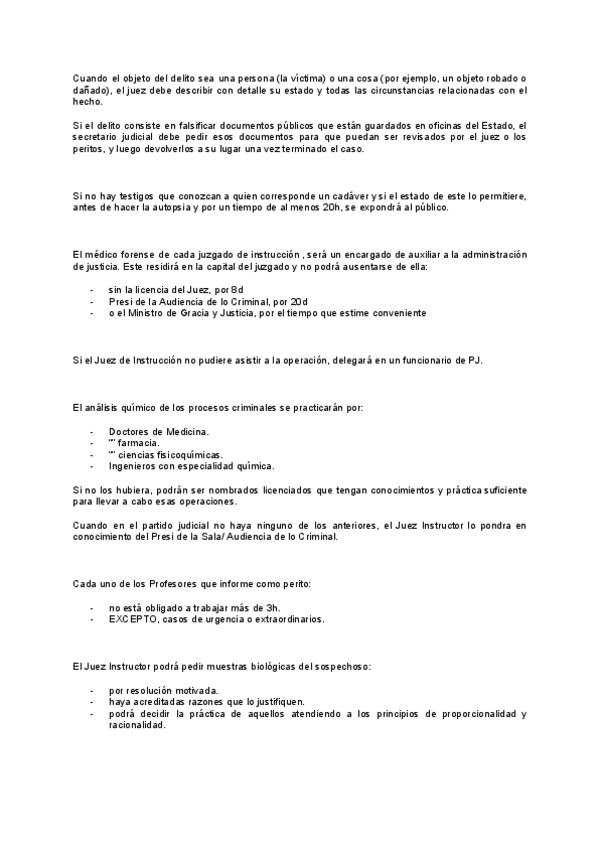 Cuando el objeto del delito sea una persona (la víctima) o una cosa (por ejemplo, un objeto robado o dañado), el juez debe describir con detalle su estado y todas las circunstancias relacionadas con el hecho.

Si el delito consiste en falsificar documentos públicos que están guardados en oficinas del Estado, el secretario judicial debe pedir esos documentos para que puedan ser revisados por el juez o los peritos, y luego devolverlos a su lugar una vez terminado el caso.

Si no hay testigos que conozcan a quien corresponde un cadáver y si el estado de este lo permitiere, antes de hacer la autopsia y por un tiempo de al menos 20h, se expondrá al público.

El médico forense de cada juzgado de instrucción , será un encargado de auxiliar a la administración de justicia. Este residirá en la capital del juzgado y no podrá ausentarse de ella:

- sin la licencia del Juez, por 8d
- Presi de la Audiencia de lo Criminal, por 20d
- o el Ministro de Gracia y Justicia, por el tiempo que estime conveniente

Si el Juez de Instrucción no pudiere asistir a la operación, delegará en un funcionario de PJ.

El análisis químico de los procesos criminales se practicarán por:

- Doctores de Medicina.
- "" farmacia.
- "" ciencias fisicoquímicas.
- Ingenieros con especialidad química.

Si no los hubiera, podrán ser nombrados licenciados que tengan conocimientos y práctica suficiente para llevar a cabo esas operaciones.

Cuando en el partido judicial no haya ninguno de los anteriores, el Juez Instructor lo pondra en conocimiento del Presi de la Sala/ Audiencia de lo Criminal.

Cada uno de los Profesores que informe como perito:

- no está obligado a trabajar más de 3h.
- EXCEPTO, casos de urgencia o extraordinarios.

El Juez Instructor podrá pedir muestras biológicas del sospechoso:

- por resolución motivada.
- haya acreditadas razones que lo justifiquen.
- podrá decidir la práctica de aquellos atendiendo a los principios de proporcionalidad y racionalidad.